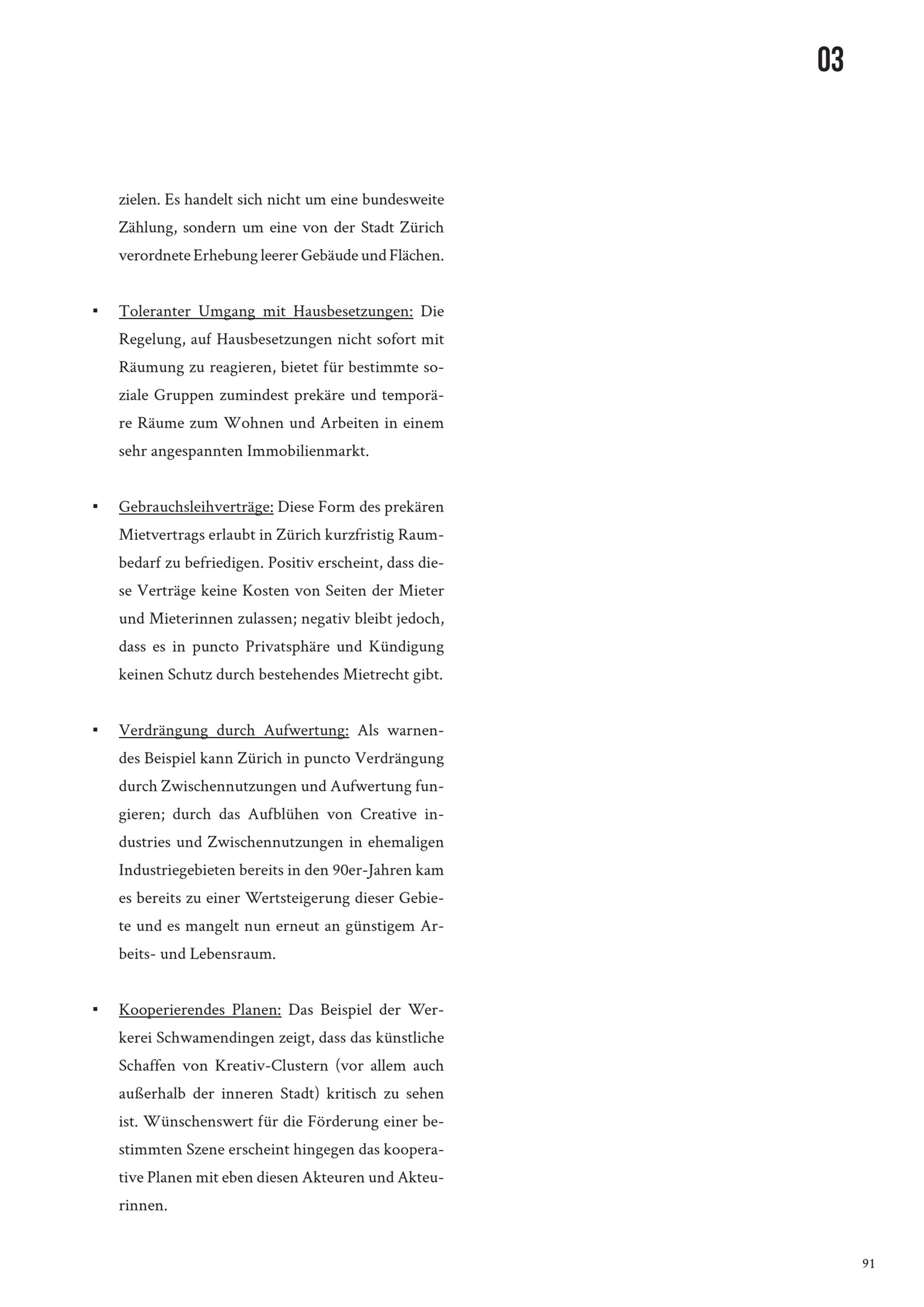 03

zielen. Es handelt sich nicht um eine bundesweite Zählung, sondern um eine von der Stadt Zürich verordnete Erhebung leerer Gebäude und Flächen.

▪ Toleranter Umgang mit Hausbesetzungen: Die Regelung, auf Hausbesetzungen nicht sofort mit Räumung zu reagieren, bietet für bestimmte soziale Gruppen zumindest prekäre und temporäre Räume zum Wohnen und Arbeiten in einem sehr angespannten Immobilienmarkt.

▪ Gebrauchsleihverträge: Diese Form des prekären Mietvertrags erlaubt in Zürich kurzfristig Raumbedarf zu befriedigen. Positiv erscheint, dass diese Verträge keine Kosten von Seiten der Mieter und Mieterinnen zulassen; negativ bleibt jedoch, dass es in puncto Privatsphäre und Kündigung keinen Schutz durch bestehendes Mietrecht gibt.

▪ Verdrängung durch Aufwertung: Als warnendes Beispiel kann Zürich in puncto Verdrängung durch Zwischennutzungen und Aufwertung fungieren; durch das Aufblühen von Creative industries und Zwischennutzungen in ehemaligen Industriegebieten bereits in den 90er-Jahren kam es bereits zu einer Wertsteigerung dieser Gebiete und es mangelt nun erneut an günstigem Arbeits- und Lebensraum.

▪ Kooperierendes Planen: Das Beispiel der Werkerei Schwamendingen zeigt, dass das künstliche Schaffen von Kreativ-Clustern (vor allem auch außerhalb der inneren Stadt) kritisch zu sehen ist. Wünschenswert für die Förderung einer bestimmten Szene erscheint hingegen das kooperative Planen mit eben diesen Akteuren und Akteurinnen.

91